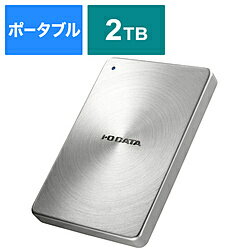 ポータブル

2TB

I·O DATA